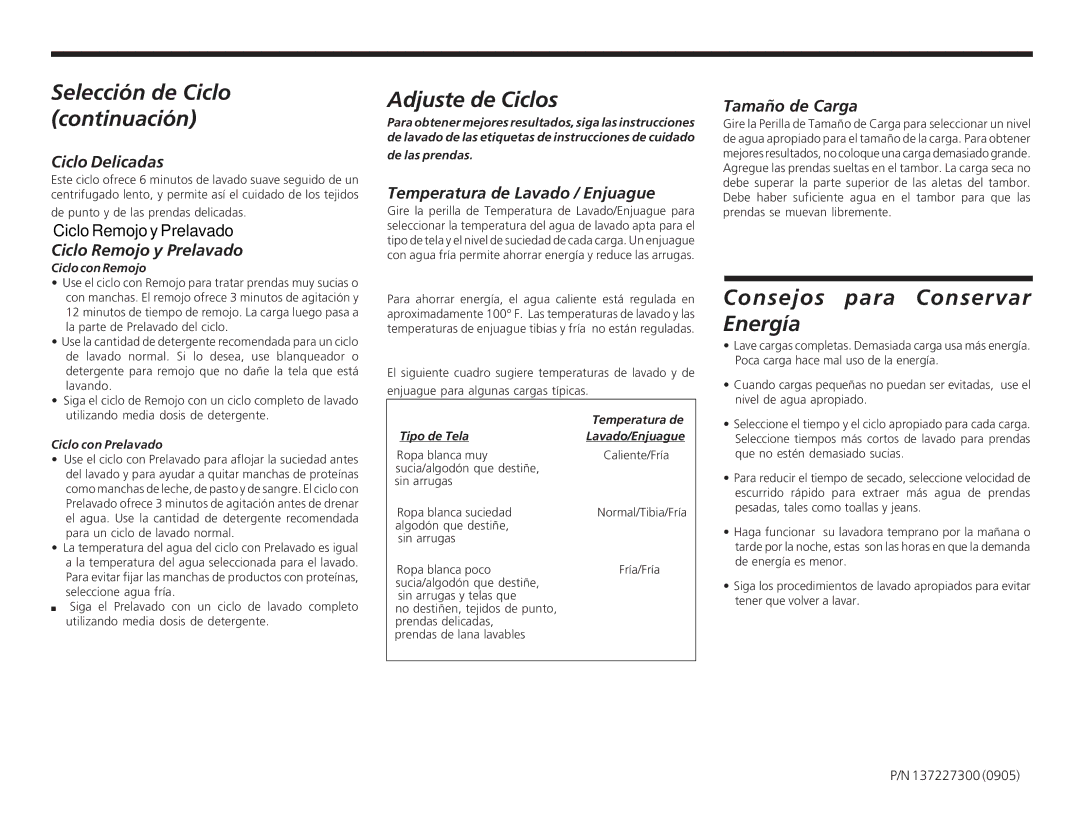 Selección de Ciclo (continuación)

Ciclo Delicadas

Este ciclo ofrece 6 minutos de lavado suave seguido de un centrifugado lento, y permite así el cuidado de los tejidos de punto y de las prendas delicadas.

Ciclo Remojo y Prelavado

Ciclo Remojo y Prelavado

Ciclo con Remojo

• Use el ciclo con Remojo para tratar prendas muy sucias o con manchas. El remojo ofrece 3 minutos de agitación y 12 minutos de tiempo de remojo. La carga luego pasa a la parte de Prelavado del ciclo.

• Use la cantidad de detergente recomendada para un ciclo de lavado normal. Si lo desea, use blanqueador o detergente para remojo que no dañe la tela que está lavando.

• Siga el ciclo de Remojo con un ciclo completo de lavado utilizando media dosis de detergente.

Ciclo con Prelavado

• Use el ciclo con Prelavado para aflojar la suciedad antes del lavado y para ayudar a quitar manchas de proteínas como manchas de leche, de pasto y de sangre. El ciclo con Prelavado ofrece 3 minutos de agitación antes de drenar el agua. Use la cantidad de detergente recomendada para un ciclo de lavado normal.

• La temperatura del agua del ciclo con Prelavado es igual a la temperatura del agua seleccionada para el lavado. Para evitar fijar las manchas de productos con proteínas, seleccione agua fría.

■ Siga el Prelavado con un ciclo de lavado completo utilizando media dosis de detergente.

Adjuste de Ciclos

Para obtener mejores resultados, siga las instrucciones de lavado de las etiquetas de instrucciones de cuidado de las prendas.

Temperatura de Lavado / Enjuague

Gire la perilla de Temperatura de Lavado/Enjuague para seleccionar la temperatura del agua de lavado apta para el tipo de tela y el nivel de suciedad de cada carga. Un enjuague con agua fría permite ahorrar energía y reduce las arrugas.

Para ahorrar energía, el agua caliente está regulada en aproximadamente 100° F. Las temperaturas de lavado y las temperaturas de enjuague tibias y fría no están reguladas.

El siguiente cuadro sugiere temperaturas de lavado y de enjuague para algunas cargas típicas.

| Tipo de Tela | Temperatura de Lavado/Enjuague |
|---|---|
| Ropa blanca muy sucia/algodón que destiñe, sin arrugas | Caliente/Fría |
| Ropa blanca suciedad algodón que destiñe, sin arrugas | Normal/Tibia/Fría |
| Ropa blanca poco sucia/algodón que destiñe, sin arrugas y telas que no destiñen, tejidos de punto, prendas delicadas, prendas de lana lavables | Fría/Fría |

Tamaño de Carga

Gire la Perilla de Tamaño de Carga para seleccionar un nivel de agua apropiado para el tamaño de la carga. Para obtener mejores resultados, no coloque una carga demasiado grande. Agregue las prendas sueltas en el tambor. La carga seca no debe superar la parte superior de las aletas del tambor. Debe haber suficiente agua en el tambor para que las prendas se muevan libremente.

Consejos para Conservar Energía

• Lave cargas completas. Demasiada carga usa más energía. Poca carga hace mal uso de la energía.

• Cuando cargas pequeñas no puedan ser evitadas, use el nivel de agua apropiado.

• Seleccione el tiempo y el ciclo apropiado para cada carga. Seleccione tiempos más cortos de lavado para prendas que no estén demasiado sucias.

• Para reducir el tiempo de secado, seleccione velocidad de escurrido rápido para extraer más agua de prendas pesadas, tales como toallas y jeans.

• Haga funcionar su lavadora temprano por la mañana o tarde por la noche, estas son las horas en que la demanda de energía es menor.

• Siga los procedimientos de lavado apropiados para evitar tener que volver a lavar.

P/N 137227300 (0905)